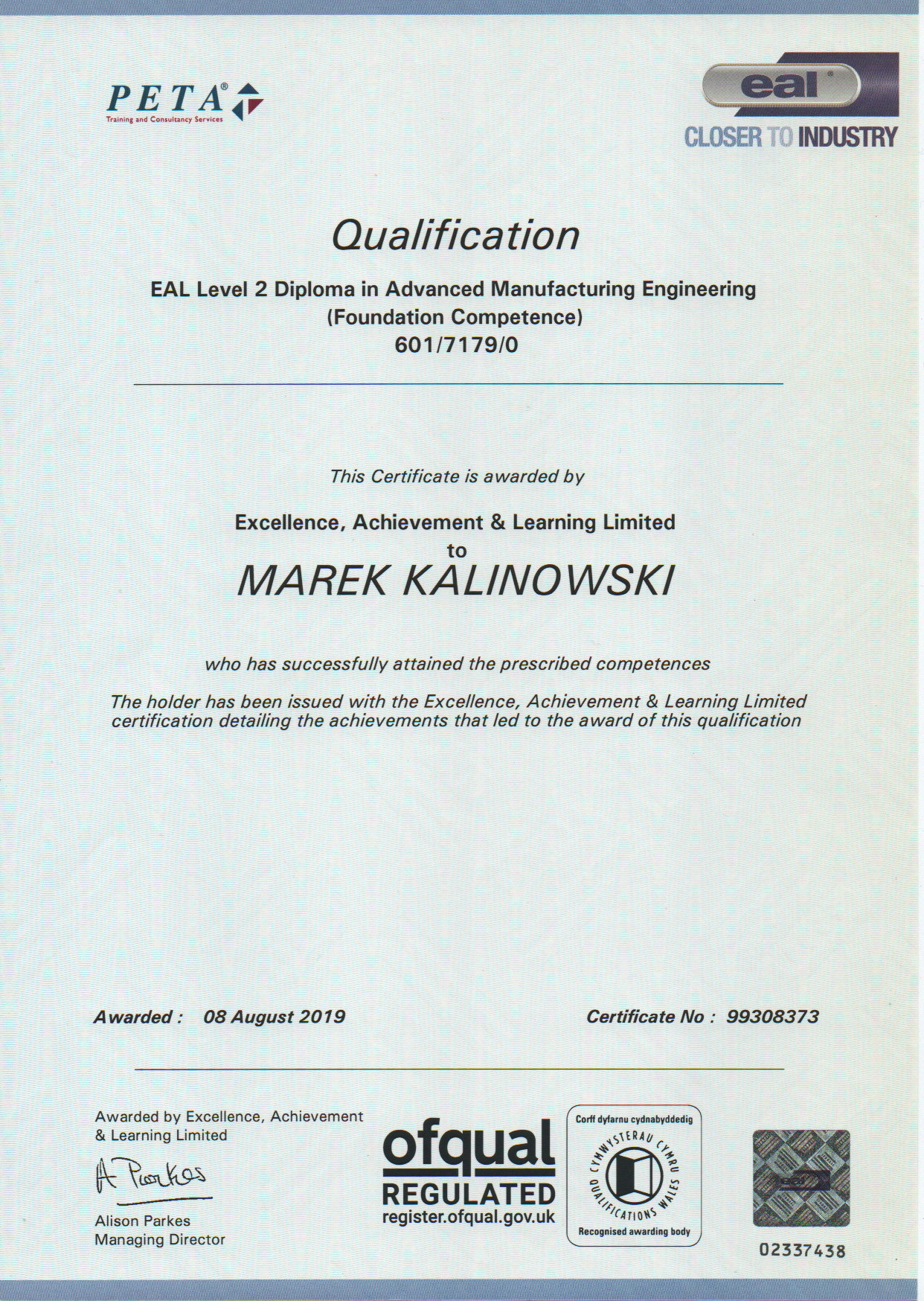 PETA®
Training and Consultancy Services

eal®
CLOSER TO INDUSTRY

Qualification

EAL Level 2 Diploma in Advanced Manufacturing Engineering (Foundation Competence)
601/7179/0

This Certificate is awarded by

Excellence, Achievement & Learning Limited
to
MAREK KALINOWSKI

who has successfully attained the prescribed competences

The holder has been issued with the Excellence, Achievement & Learning Limited certification detailing the achievements that led to the award of this qualification

Awarded : 08 August 2019

Certificate No : 99308373

Awarded by Excellence, Achievement & Learning Limited

A Parkes

Alison Parkes
Managing Director

ofqual
REGULATED
register.ofqual.gov.uk

Corff dyfarnu cydnabyddedig
CYMWYSTERAU CYMRU
QUALIFICATIONS WALES
Recognised awarding body

02337438